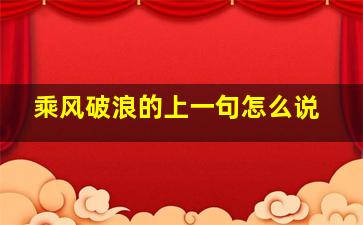 乘风破浪的上一句怎么说